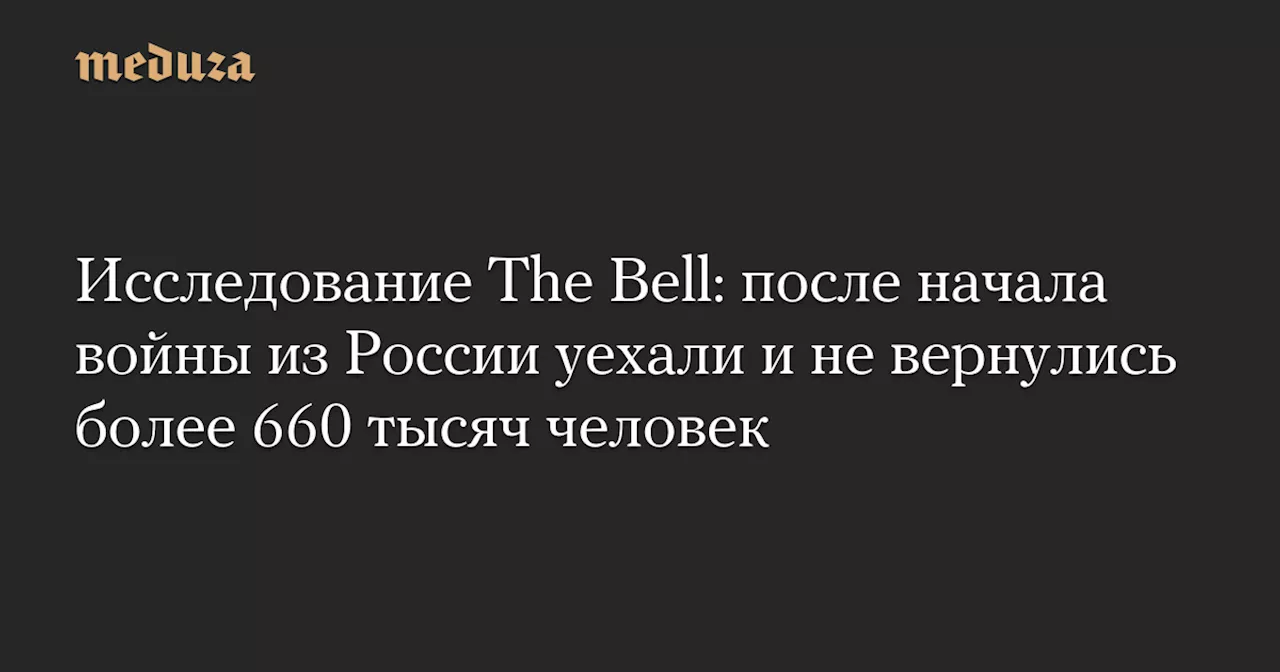 meduza

Исследование The Bell: после начала войны из России уехали и не вернулись более 660 тысяч человек